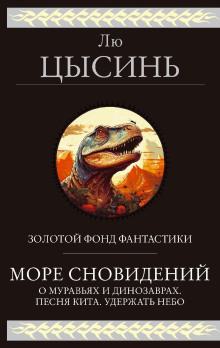 Лю
ЦЫСИНЬ

ЗОЛОТОЙ ФОНД ФАНТАСТИКИ

МОРЕ СНОВИДЕНИЙ
О МУРАВЬЯХ И ДИНОЗАВРАХ. ПЕСНЯ КИТА. УДЕРЖАТЬ НЕБО